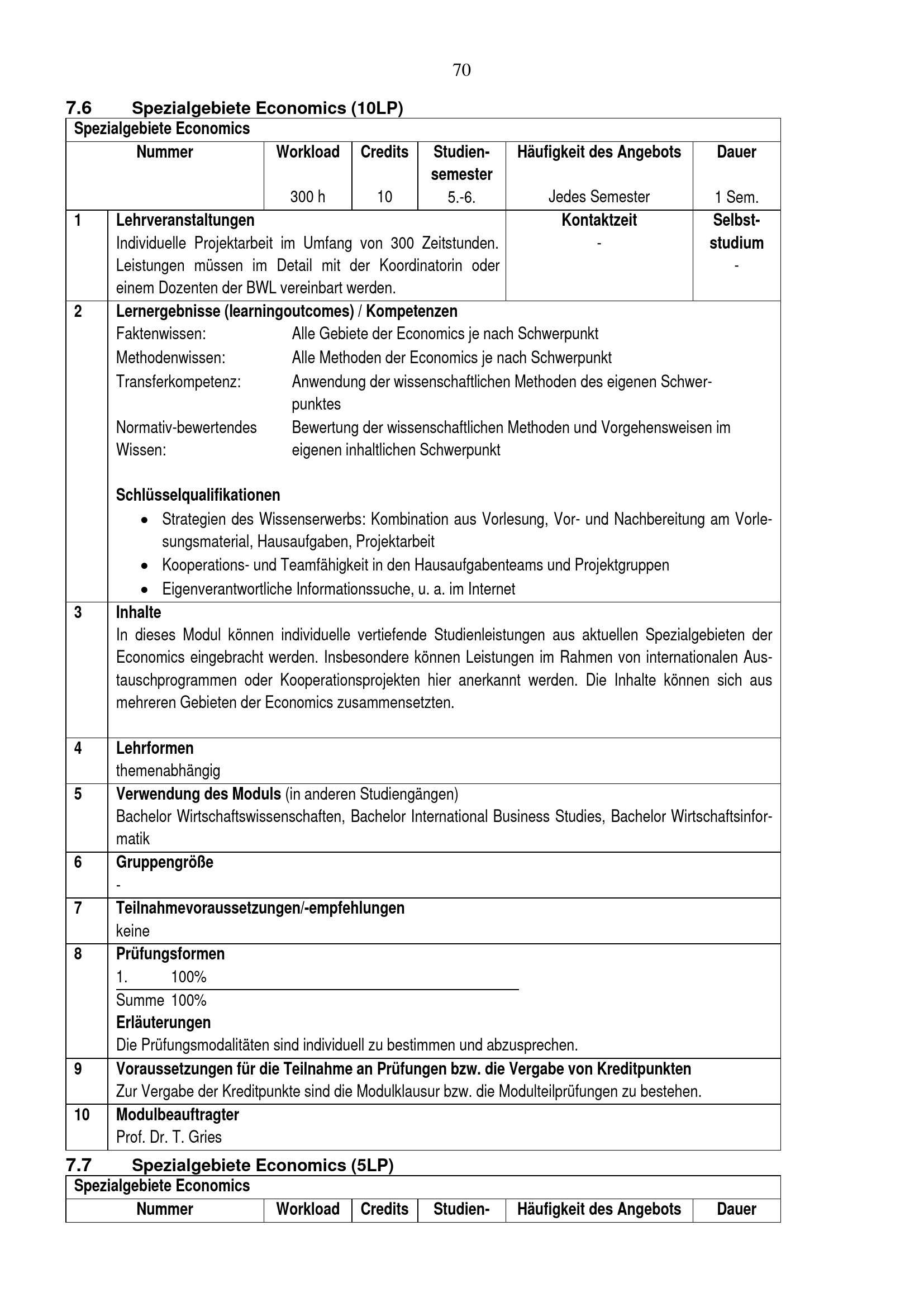 70

7.6 Spezialgebiete Economics (10LP)

Spezialgebiete Economics

| Nummer | Workload | Credits | Studiensemester | Häufigkeit des Angebots | Dauer |
|---|---|---|---|---|---|
| | 300 h | 10 | 5.-6. | Jedes Semester | 1 Sem. |

1 Lehrveranstaltungen
Individuelle Projektarbeit im Umfang von 300 Zeitstunden. Leistungen müssen im Detail mit der Koordinatorin oder einem Dozenten der BWL vereinbart werden.
Kontaktzeit
-
Selbststudium
-

2 Lernergebnisse (learningoutcomes) / Kompetenzen
Faktenwissen: Alle Gebiete der Economics je nach Schwerpunkt
Methodenwissen: Alle Methoden der Economics je nach Schwerpunkt
Transferkompetenz: Anwendung der wissenschaftlichen Methoden des eigenen Schwerpunktes
Normativ-bewertendes Wissen: Bewertung der wissenschaftlichen Methoden und Vorgehensweisen im eigenen inhaltlichen Schwerpunkt

Schlüsselqualifikationen
• Strategien des Wissenserwerbs: Kombination aus Vorlesung, Vor- und Nachbereitung am Vorlesungsmaterial, Hausaufgaben, Projektarbeit
• Kooperations- und Teamfähigkeit in den Hausaufgabenteams und Projektgruppen
• Eigenverantwortliche Informationssuche, u. a. im Internet

3 Inhalte
In dieses Modul können individuelle vertiefende Studienleistungen aus aktuellen Spezialgebieten der Economics eingebracht werden. Insbesondere können Leistungen im Rahmen von internationalen Austauschprogrammen oder Kooperationsprojekten hier anerkannt werden. Die Inhalte können sich aus mehreren Gebieten der Economics zusammensetzten.

4 Lehrformen
themenabhängig

5 Verwendung des Moduls (in anderen Studiengängen)
Bachelor Wirtschaftswissenschaften, Bachelor International Business Studies, Bachelor Wirtschaftsinformatik

6 Gruppengröße
-

7 Teilnahmevoraussetzungen/-empfehlungen
keine

8 Prüfungsformen
1. 100%
Summe 100%
Erläuterungen
Die Prüfungsmodalitäten sind individuell zu bestimmen und abzusprechen.

9 Voraussetzungen für die Teilnahme an Prüfungen bzw. die Vergabe von Kreditpunkten
Zur Vergabe der Kreditpunkte sind die Modulklausur bzw. die Modulteilprüfungen zu bestehen.

10 Modulbeauftragter
Prof. Dr. T. Gries

7.7 Spezialgebiete Economics (5LP)

Spezialgebiete Economics

| Nummer | Workload | Credits | Studien- | Häufigkeit des Angebots | Dauer |
|---|---|---|---|---|---|